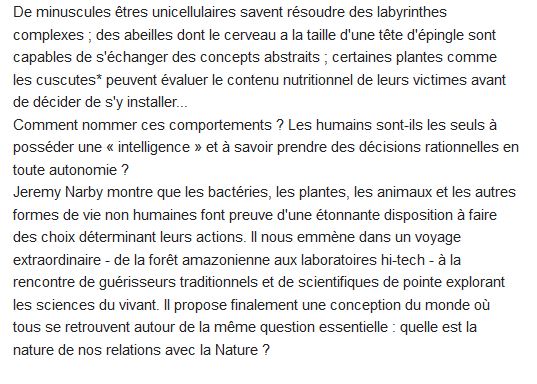 De minuscules êtres unicellulaires savent résoudre des labyrinthes complexes ; des abeilles dont le cerveau a la taille d'une tête d'épingle sont capables de s'échanger des concepts abstraits ; certaines plantes comme les cuscutes* peuvent évaluer le contenu nutritionnel de leurs victimes avant de décider de s'y installer...
Comment nommer ces comportements ? Les humains sont-ils les seuls à posséder une « intelligence » et à savoir prendre des décisions rationnelles en toute autonomie ?
Jeremy Narby montre que les bactéries, les plantes, les animaux et les autres formes de vie non humaines font preuve d'une étonnante disposition à faire des choix déterminant leurs actions. Il nous emmène dans un voyage extraordinaire - de la forêt amazonienne aux laboratoires hi-tech - à la rencontre de guérisseurs traditionnels et de scientifiques de pointe explorant les sciences du vivant. Il propose finalement une conception du monde où tous se retrouvent autour de la même question essentielle : quelle est la nature de nos relations avec la Nature ?